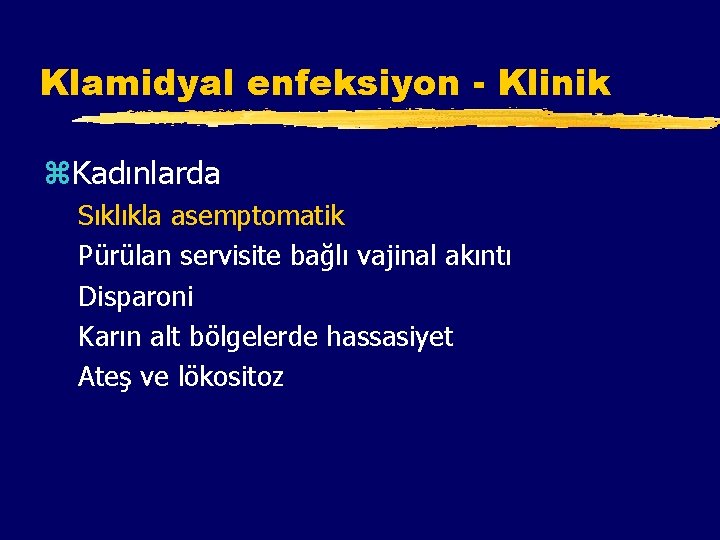 Klamidyal enfeksiyon - Klinik

⌘Kadınlarda

Sıklıkla asemptomatik

Pürülan servisite bağlı vajinal akıntı

Disparoni

Karın alt bölgelerde hassasiyet

Ateş ve lökositoz